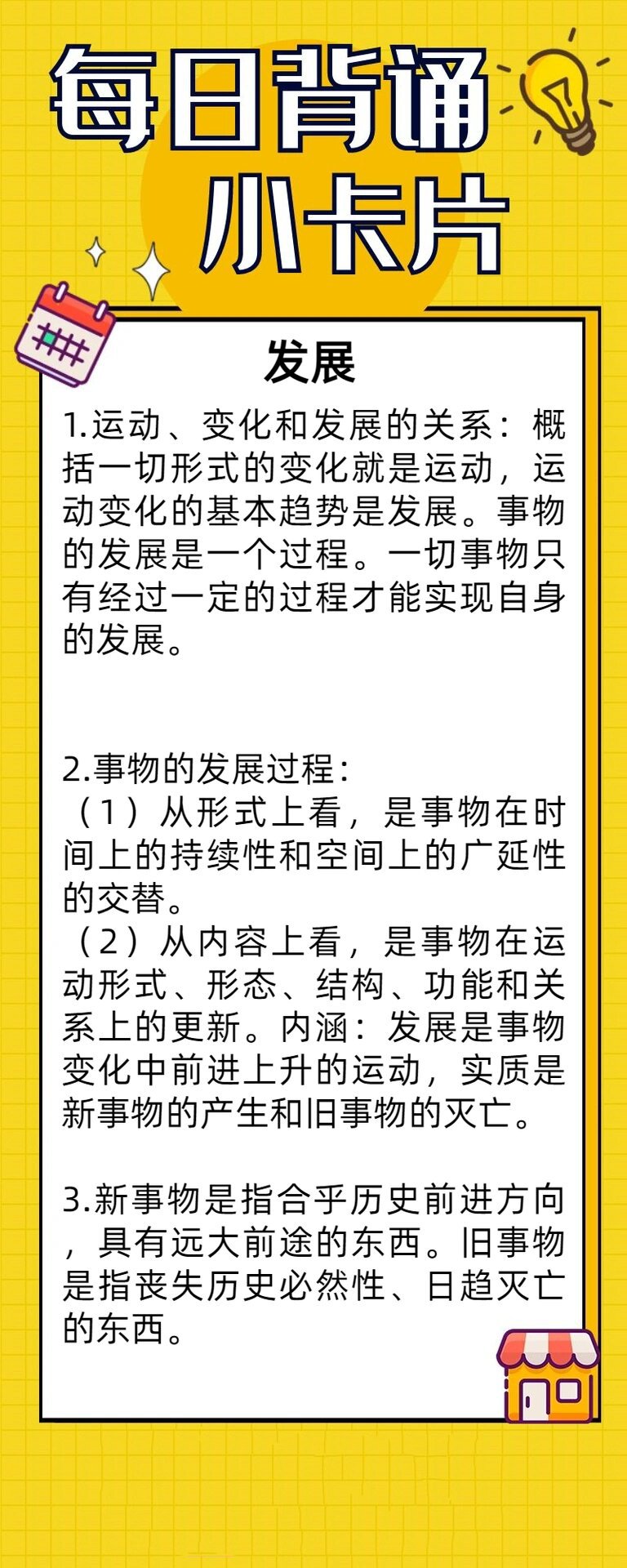 每日背诵
小卡片

发展

1.运动、变化和发展的关系：概括一切形式的变化就是运动，运动变化的基本趋势是发展。事物的发展是一个过程。一切事物只有经过一定的过程才能实现自身的发展。

2.事物的发展过程：
（1）从形式上看，是事物在时间上的持续性和空间上的广延性的交替。
（2）从内容上看，是事物在运动形式、形态、结构、功能和关系上的更新。内涵：发展是事物变化中前进上升的运动，实质是新事物的产生和旧事物的灭亡。

3.新事物是指合乎历史前进方向，具有远大前途的东西。旧事物是指丧失历史必然性、日趋灭亡的东西。